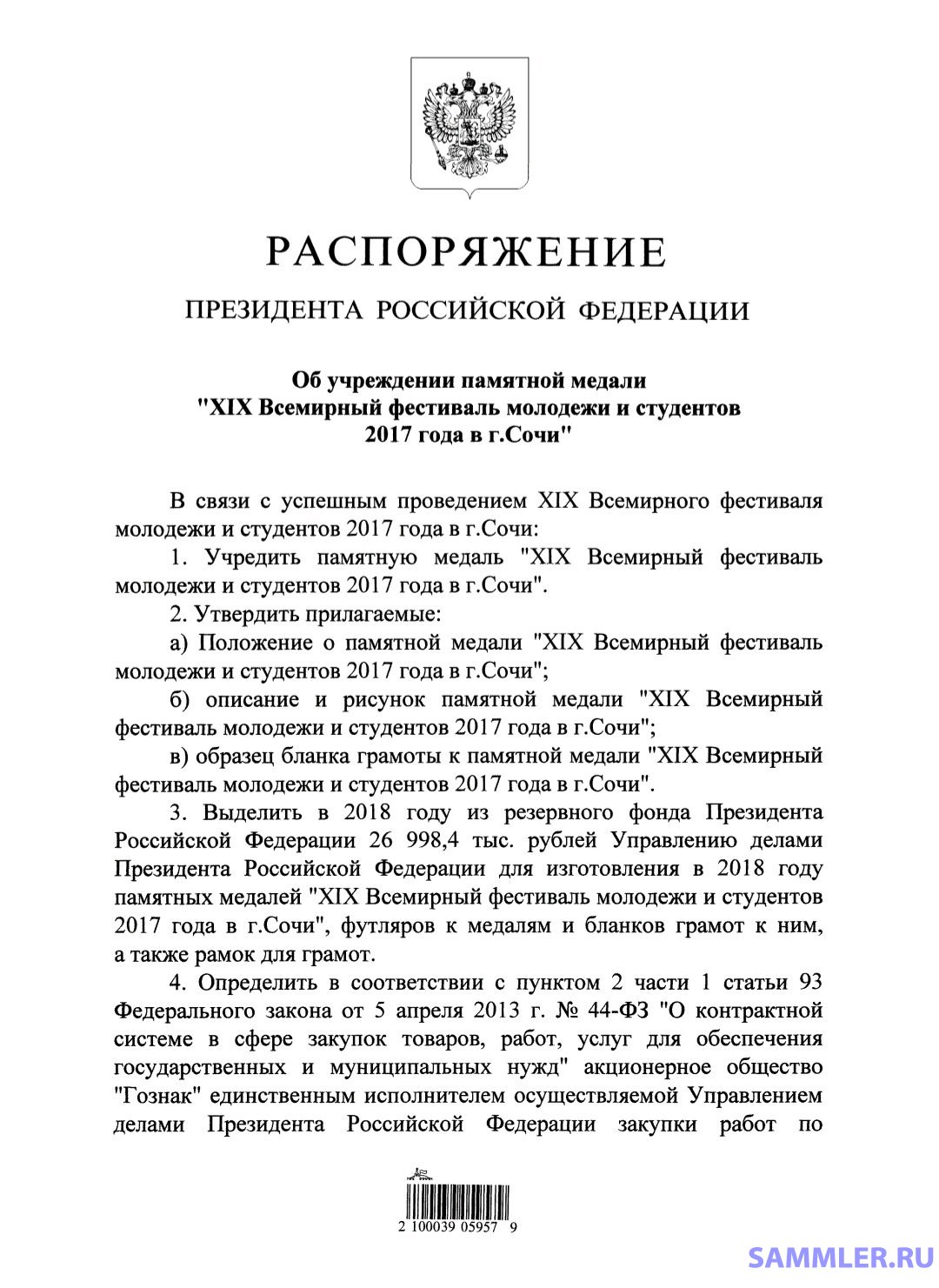 РАСПОРЯЖЕНИЕ

ПРЕЗИДЕНТА РОССИЙСКОЙ ФЕДЕРАЦИИ

Об учреждении памятной медали "XIX Всемирный фестиваль молодежи и студентов 2017 года в г.Сочи"

В связи с успешным проведением XIX Всемирного фестиваля молодежи и студентов 2017 года в г.Сочи:

1. Учредить памятную медаль "XIX Всемирный фестиваль молодежи и студентов 2017 года в г.Сочи".

2. Утвердить прилагаемые:

а) Положение о памятной медали "XIX Всемирный фестиваль молодежи и студентов 2017 года в г.Сочи";

б) описание и рисунок памятной медали "XIX Всемирный фестиваль молодежи и студентов 2017 года в г.Сочи";

в) образец бланка грамоты к памятной медали "XIX Всемирный фестиваль молодежи и студентов 2017 года в г.Сочи".

3. Выделить в 2018 году из резервного фонда Президента Российской Федерации 26 998,4 тыс. рублей Управлению делами Президента Российской Федерации для изготовления в 2018 году памятных медалей "XIX Всемирный фестиваль молодежи и студентов 2017 года в г.Сочи", футляров к медалям и бланков грамот к ним, а также рамок для грамот.

4. Определить в соответствии с пунктом 2 части 1 статьи 93 Федерального закона от 5 апреля 2013 г. № 44-ФЗ "О контрактной системе в сфере закупок товаров, работ, услуг для обеспечения государственных и муниципальных нужд" акционерное общество "Гознак" единственным исполнителем осуществляемой Управлением делами Президента Российской Федерации закупки работ по

2 100039 05957 9

SAMMLER.RU